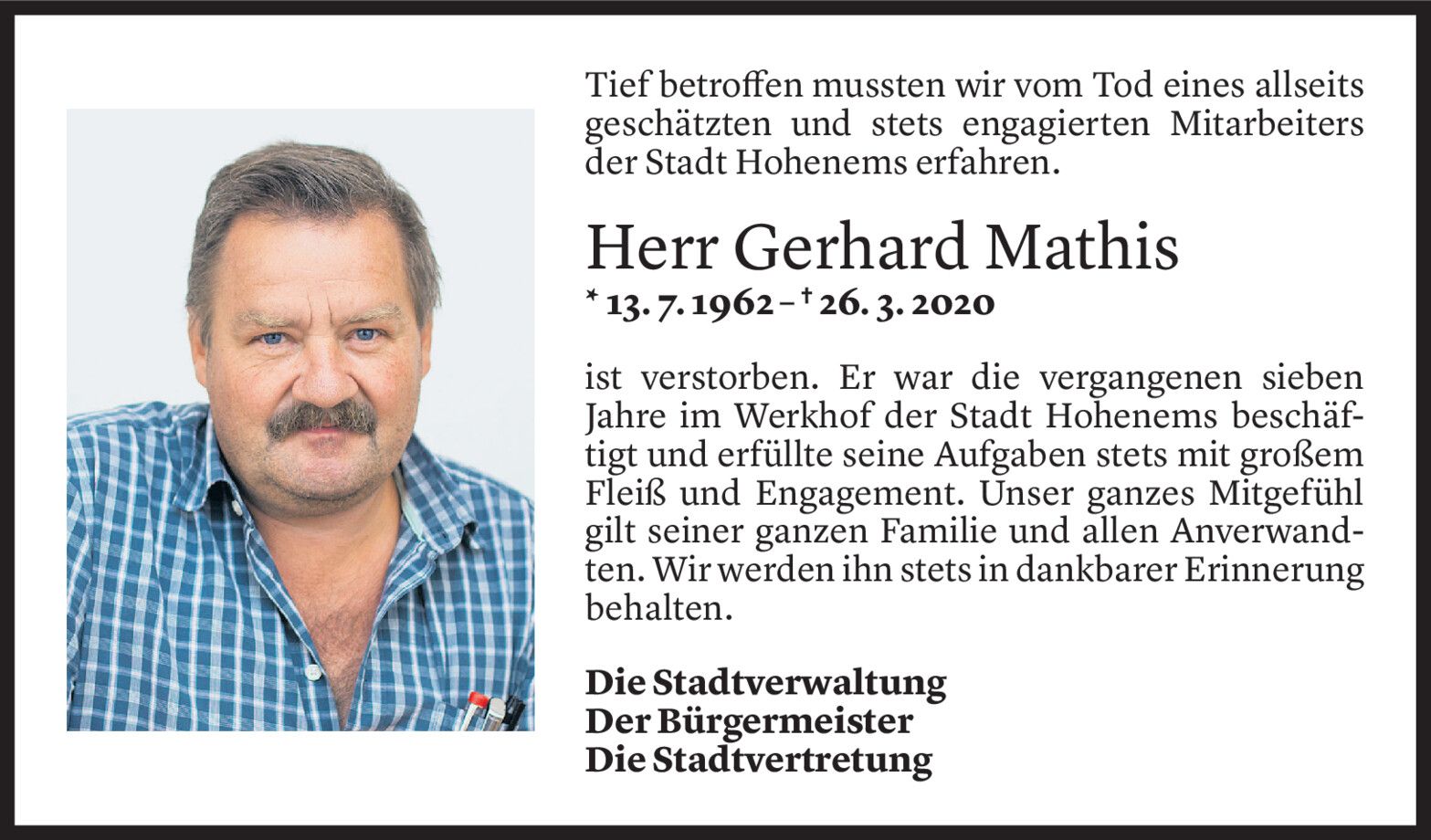 Tief betroffen mussten wir vom Tod eines allseits geschätzten und stets engagierten Mitarbeiters der Stadt Hohenems erfahren.

Herr Gerhard Mathis

* 13. 7. 1962 – † 26. 3. 2020

ist verstorben. Er war die vergangenen sieben Jahre im Werkhof der Stadt Hohenems beschäftigt und erfüllte seine Aufgaben stets mit großem Fleiß und Engagement. Unser ganzes Mitgefühl gilt seiner ganzen Familie und allen Anverwandten. Wir werden ihn stets in dankbarer Erinnerung behalten.

Die Stadtverwaltung
Der Bürgermeister
Die Stadtvertretung